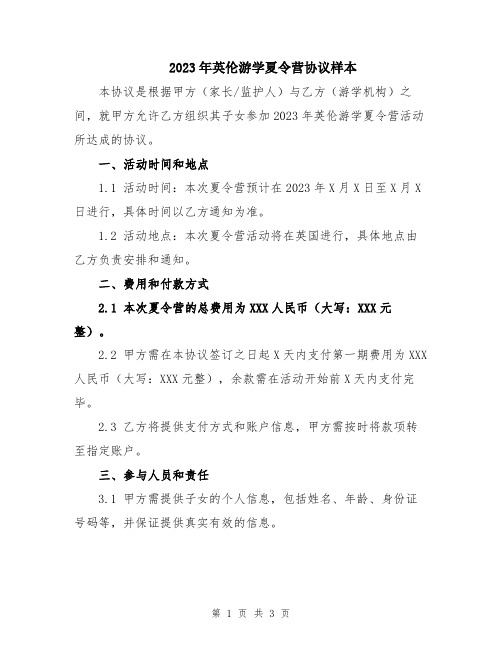 2023年英伦游学夏令营协议样本

本协议是根据甲方（家长/监护人）与乙方（游学机构）之间，就甲方允许乙方组织其子女参加2023年英伦游学夏令营活动所达成的协议。

一、活动时间和地点

1.1 活动时间：本次夏令营预计在2023年X月X日至X月X日进行，具体时间以乙方通知为准。

1.2 活动地点：本次夏令营活动将在英国进行，具体地点由乙方负责安排和通知。

二、费用和付款方式

2.1 本次夏令营的总费用为XXX人民币（大写：XXX元整）。

2.2 甲方需在本协议签订之日起X天内支付第一期费用为XXX人民币（大写：XXX元整），余款需在活动开始前X天内支付完毕。

2.3 乙方将提供支付方式和账户信息，甲方需按时将款项转至指定账户。

三、参与人员和责任

3.1 甲方需提供子女的个人信息，包括姓名、年龄、身份证号码等，并保证提供真实有效的信息。

第 1 页 共 3 页